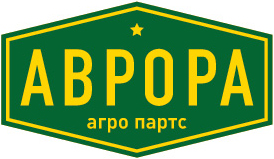 АВРОРА

агро партс